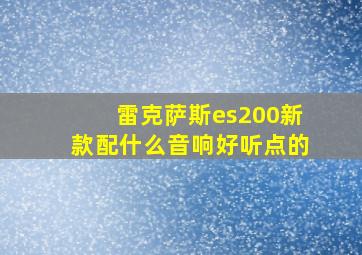 雷克萨斯es200新款配什么音响好听点的